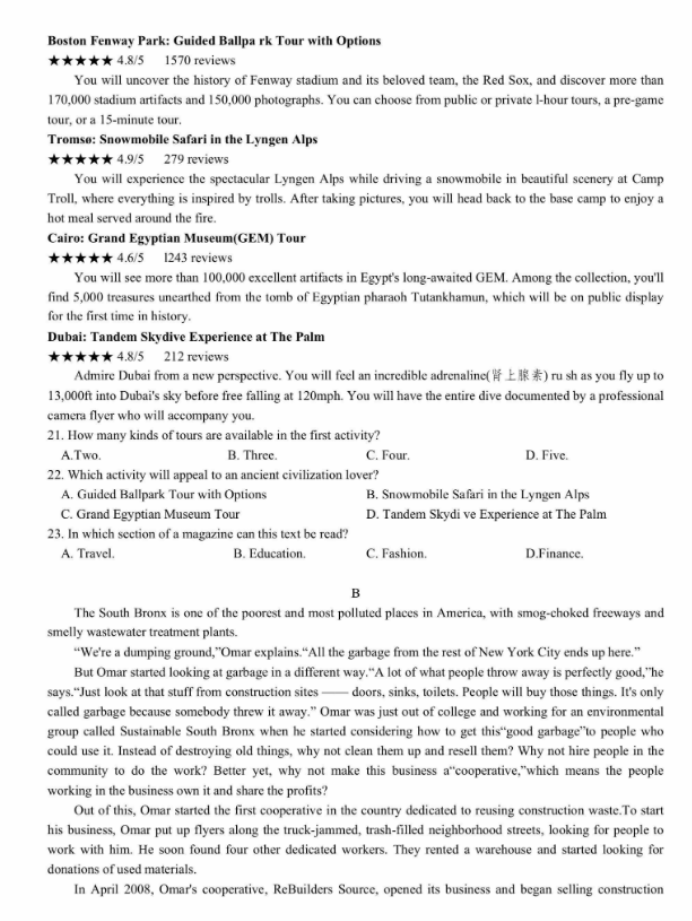 **Boston Fenway Park: Guided Ballpa rk Tour with Options**
★★★★★ 4.8/5 1570 reviews

You will uncover the history of Fenway stadium and its beloved team, the Red Sox, and discover more than 170,000 stadium artifacts and 150,000 photographs. You can choose from public or private l-hour tours, a pre-game tour, or a 15-minute tour.

**Tromsø: Snowmobile Safari in the Lyngen Alps**
★★★★★ 4.9/5 279 reviews

You will experience the spectacular Lyngen Alps while driving a snowmobile in beautiful scenery at Camp Troll, where everything is inspired by trolls. After taking pictures, you will head back to the base camp to enjoy a hot meal served around the fire.

**Cairo: Grand Egyptian Museum(GEM) Tour**
★★★★★ 4.6/5 l243 reviews

You will see more than 100,000 excellent artifacts in Egypt's long-awaited GEM. Among the collection, you'll find 5,000 treasures unearthed from the tomb of Egyptian pharaoh Tutankhamun, which will be on public display for the first time in history.

**Dubai: Tandem Skydive Experience at The Palm**
★★★★★ 4.8/5 212 reviews

Admire Dubai from a new perspective. You will feel an incredible adrenaline(肾上腺素) ru sh as you fly up to 13,000ft into Dubai's sky before free falling at 120mph. You will have the entire dive documented by a professional camera flyer who will accompany you.

21. How many kinds of tours are available in the first activity?
A.Two. B. Three. C. Four. D. Five.
22. Which activity will appeal to an ancient civilization lover?
A. Guided Ballpark Tour with Options B. Snowmobile Safari in the Lyngen Alps
C. Grand Egyptian Museum Tour D. Tandem Skydi ve Experience at The Palm
23. In which section of a magazine can this text be read?
A. Travel. B. Education. C. Fashion. D.Finance.

B

The South Bronx is one of the poorest and most polluted places in America, with smog-choked freeways and smelly wastewater treatment plants.

"We're a dumping ground,"Omar explains."All the garbage from the rest of New York City ends up here."

But Omar started looking at garbage in a different way."A lot of what people throw away is perfectly good,"he says."Just look at that stuff from construction sites —— doors, sinks, toilets. People will buy those things. It's only called garbage because somebody threw it away." Omar was just out of college and working for an environmental group called Sustainable South Bronx when he started considering how to get this"good garbage"to people who could use it. Instead of destroying old things, why not clean them up and resell them? Why not hire people in the community to do the work? Better yet, why not make this business a"cooperative,"which means the people working in the business own it and share the profits?

Out of this, Omar started the first cooperative in the country dedicated to reusing construction waste.To start his business, Omar put up flyers along the truck-jammed, trash-filled neighborhood streets, looking for people to work with him. He soon found four other dedicated workers. They rented a warehouse and started looking for donations of used materials.

In April 2008, Omar's cooperative, ReBuilders Source, opened its business and began selling construction